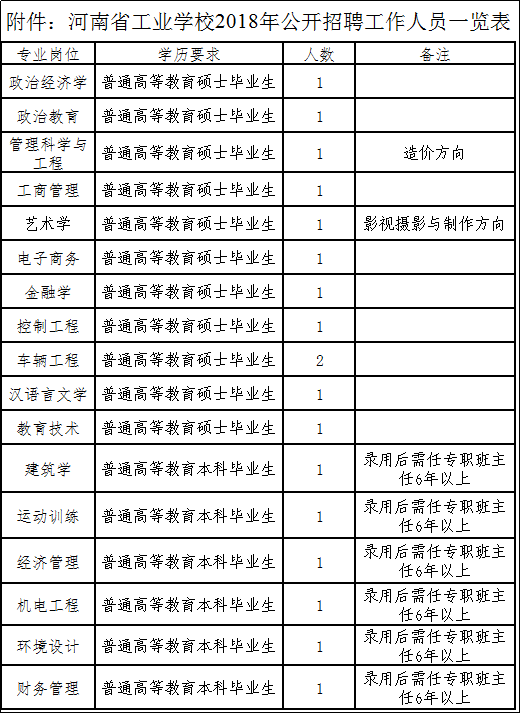 附件：河南省工业学校2018年公开招聘工作人员一览表

| 专业岗位 | 学历要求 | 人数 | 备注 |
|---|---|---|---|
| 政治经济学 | 普通高等教育硕士毕业生 | 1 | |
| 政治教育 | 普通高等教育硕士毕业生 | 1 | |
| 管理科学与工程 | 普通高等教育硕士毕业生 | 1 | 造价方向 |
| 工商管理 | 普通高等教育硕士毕业生 | 1 | |
| 艺术学 | 普通高等教育硕士毕业生 | 1 | 影视摄影与制作方向 |
| 电子商务 | 普通高等教育硕士毕业生 | 1 | |
| 金融学 | 普通高等教育硕士毕业生 | 1 | |
| 控制工程 | 普通高等教育硕士毕业生 | 1 | |
| 车辆工程 | 普通高等教育硕士毕业生 | 2 | |
| 汉语言文学 | 普通高等教育硕士毕业生 | 1 | |
| 教育技术 | 普通高等教育硕士毕业生 | 1 | |
| 建筑学 | 普通高等教育本科毕业生 | 1 | 录用后需任专职班主任6年以上 |
| 运动训练 | 普通高等教育本科毕业生 | 1 | 录用后需任专职班主任6年以上 |
| 经济管理 | 普通高等教育本科毕业生 | 1 | 录用后需任专职班主任6年以上 |
| 机电工程 | 普通高等教育本科毕业生 | 1 | 录用后需任专职班主任6年以上 |
| 环境设计 | 普通高等教育本科毕业生 | 1 | 录用后需任专职班主任6年以上 |
| 财务管理 | 普通高等教育本科毕业生 | 1 | 录用后需任专职班主任6年以上 |